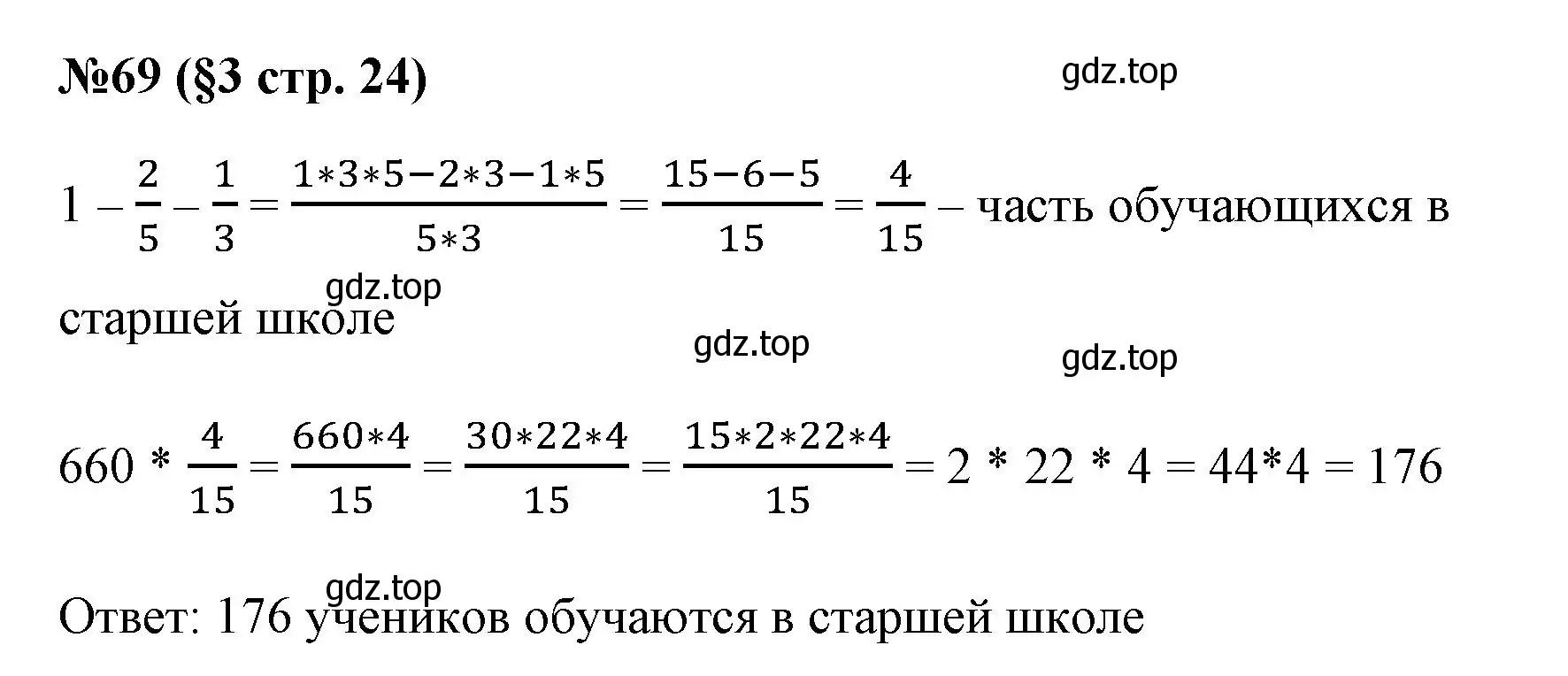 №69 (§3 стр. 24)

gdz.top

$1 - \frac{2}{5} - \frac{1}{3} = \frac{1*3*5-2*3-1*5}{5*3} = \frac{15-6-5}{15} = \frac{4}{15}$ – часть обучающихся в старшей школе

gdz.top

gdz.top

gdz.top

$660 * \frac{4}{15} = \frac{660*4}{15} = \frac{30*22*4}{15} = \frac{15*2*22*4}{15} = 2 * 22 * 4 = 44*4 = 176$

gdz.top

Ответ: 176 учеников обучаются в старшей школе